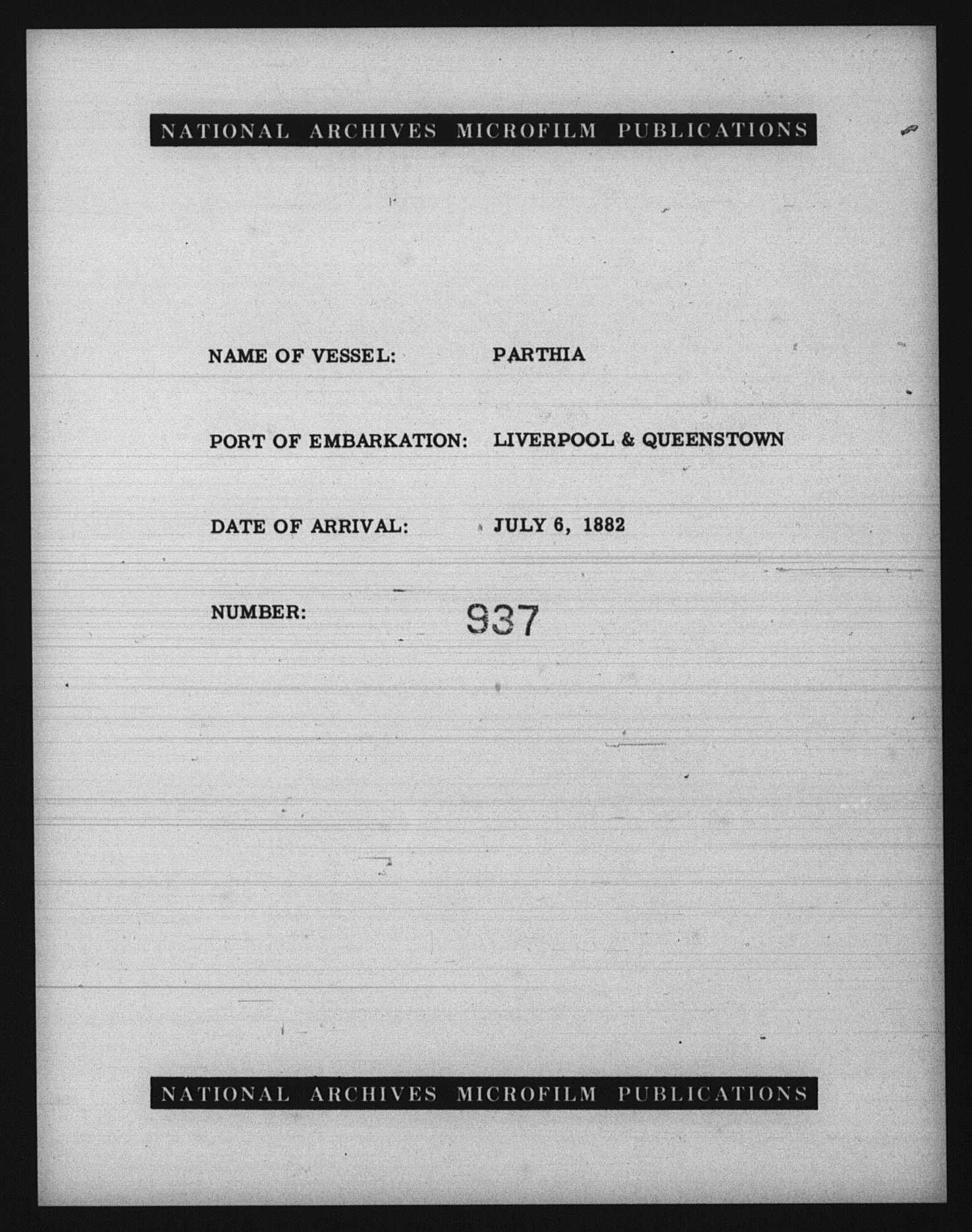 NATIONAL ARCHIVES MICROFILM PUBLICATIONS

NAME OF VESSEL: PARTHIA

PORT OF EMBARKATION: LIVERPOOL & QUEENSTOWN

DATE OF ARRIVAL: JULY 6, 1882

NUMBER: 937

NATIONAL ARCHIVES MICROFILM PUBLICATIONS